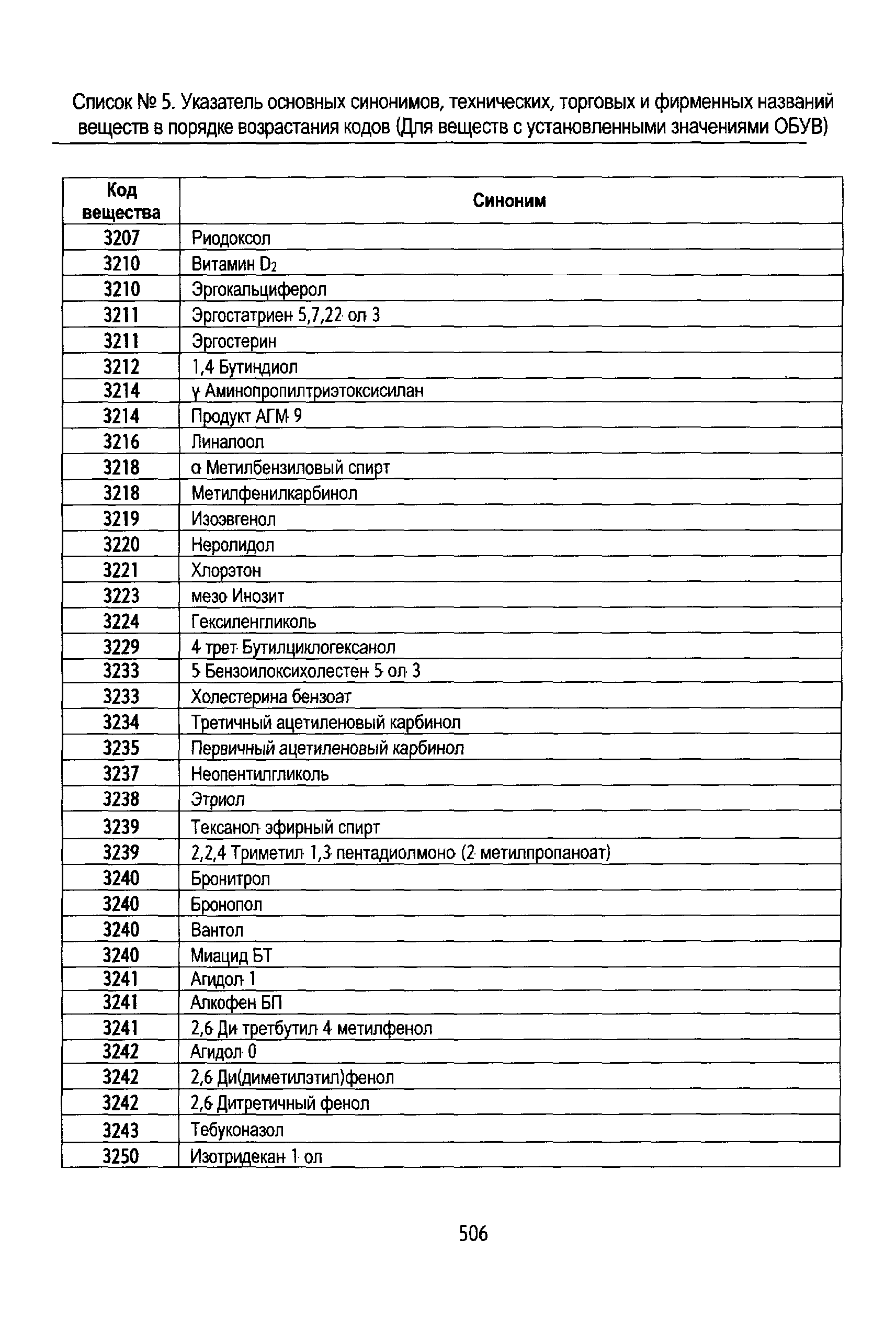 Список № 5. Указатель основных синонимов, технических, торговых и фирменных названий веществ в порядке возрастания кодов (Для веществ с установленными значениями ОБУВ)

| Код вещества | Синоним |
|---|---|
| 3207 | Риодоксол |
| 3210 | Витамин $D_2$ |
| 3210 | Эргокальциферол |
| 3211 | Эргостатриен 5,7,22 ол 3 |
| 3211 | Эргостерин |
| 3212 | 1,4 Бутиндиол |
| 3214 | γ Аминопропилтриэтоксисилан |
| 3214 | Продукт АГМ 9 |
| 3216 | Линалоол |
| 3218 | α Метилбензиловый спирт |
| 3218 | Метилфенилкарбинол |
| 3219 | Изоэвгенол |
| 3220 | Неролидол |
| 3221 | Хлорэтон |
| 3223 | мезо Инозит |
| 3224 | Гексиленгликоль |
| 3229 | 4 трет Бутилциклогексанол |
| 3233 | 5 Бензоилоксихолестен 5 ол 3 |
| 3233 | Холестерина бензоат |
| 3234 | Третичный ацетиленовый карбинол |
| 3235 | Первичный ацетиленовый карбинол |
| 3237 | Неопентилгликоль |
| 3238 | Этриол |
| 3239 | Тексанол эфирный спирт |
| 3239 | 2,2,4 Триметил 1,3 пентадиолмоно (2 метилпропаноат) |
| 3240 | Бронитрол |
| 3240 | Бронопол |
| 3240 | Вантол |
| 3240 | Миацид БТ |
| 3241 | Агидол 1 |
| 3241 | Алкофен БП |
| 3241 | 2,6 Ди третбутил 4 метилфенол |
| 3242 | Агидол 0 |
| 3242 | 2,6 Ди(диметилэтил)фенол |
| 3242 | 2,6 Дитретичный фенол |
| 3243 | Тебуконазол |
| 3250 | Изотридекан 1 ол |

506